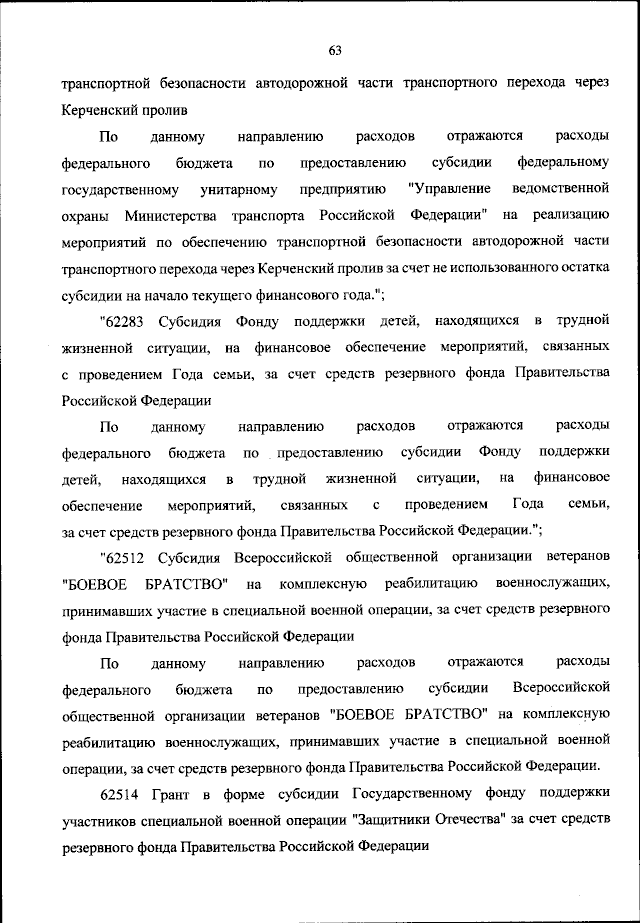 63

транспортной безопасности автодорожной части транспортного перехода через Керченский пролив

По данному направлению расходов отражаются расходы федерального бюджета по предоставлению субсидии федеральному государственному унитарному предприятию "Управление ведомственной охраны Министерства транспорта Российской Федерации" на реализацию мероприятий по обеспечению транспортной безопасности автодорожной части транспортного перехода через Керченский пролив за счет не использованного остатка субсидии на начало текущего финансового года.";

"62283 Субсидия Фонду поддержки детей, находящихся в трудной жизненной ситуации, на финансовое обеспечение мероприятий, связанных с проведением Года семьи, за счет средств резервного фонда Правительства Российской Федерации

По данному направлению расходов отражаются расходы федерального бюджета по предоставлению субсидии Фонду поддержки детей, находящихся в трудной жизненной ситуации, на финансовое обеспечение мероприятий, связанных с проведением Года семьи, за счет средств резервного фонда Правительства Российской Федерации.";

"62512 Субсидия Всероссийской общественной организации ветеранов "БОЕВОЕ БРАТСТВО" на комплексную реабилитацию военнослужащих, принимавших участие в специальной военной операции, за счет средств резервного фонда Правительства Российской Федерации

По данному направлению расходов отражаются расходы федерального бюджета по предоставлению субсидии Всероссийской общественной организации ветеранов "БОЕВОЕ БРАТСТВО" на комплексную реабилитацию военнослужащих, принимавших участие в специальной военной операции, за счет средств резервного фонда Правительства Российской Федерации.

62514 Грант в форме субсидии Государственному фонду поддержки участников специальной военной операции "Защитники Отечества" за счет средств резервного фонда Правительства Российской Федерации